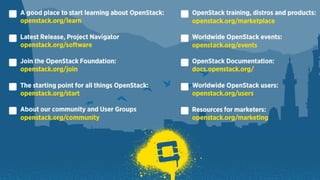 A good place to start learning about OpenStack:
openstack.org/learn

Latest Release, Project Navigator
openstack.org/software

Join the OpenStack Foundation:
openstack.org/join

The starting point for all things OpenStack:
openstack.org/start

About our community and User Groups
openstack.org/community

OpenStack training, distros and products:
openstack.org/marketplace

Worldwide OpenStack events:
openstack.org/events

OpenStack Documentation:
docs.openstack.org/

Worldwide OpenStack users:
openstack.org/users

Resources for marketers:
openstack.org/marketing